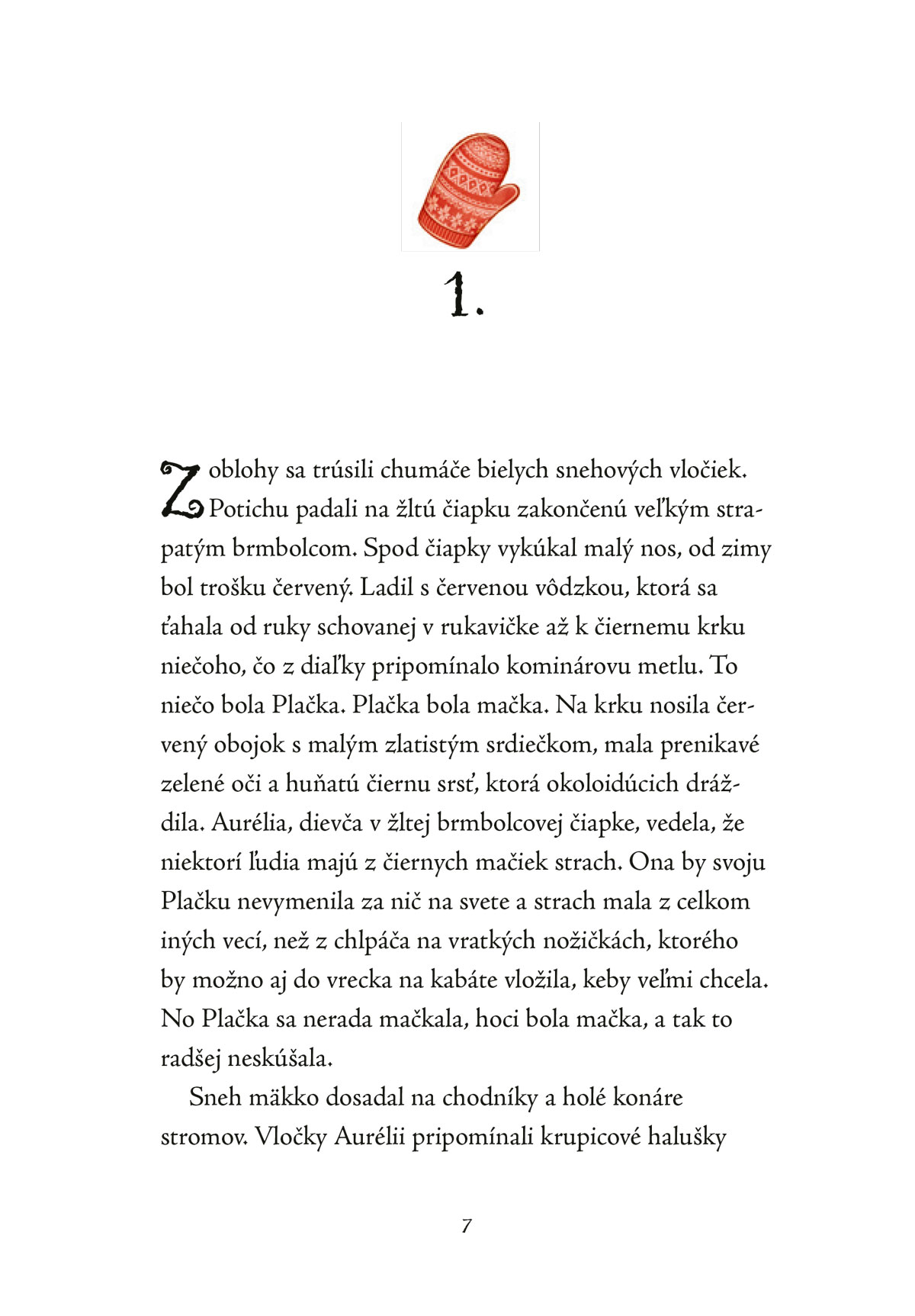 1.

Z oblohy sa trúsili chumáče bielych snehových vločiek. Potichu padali na žltú čiapku zakončenú veľkým strapatým brmbolcom. Spod čiapky vykúkal malý nos, od zimy bol trošku červený. Ladil s červenou vôdzkou, ktorá sa ťahala od ruky schovanej v rukavičke až k čiernemu krku niečoho, čo z diaľky pripomínalo kominárovu metlu. To niečo bola Plačka. Plačka bola mačka. Na krku nosila červený obojok s malým zlatistým srdiečkom, mala prenikavé zelené oči a huňatú čiernu srsť, ktorá okoloidúcich dráždila. Aurélia, dievča v žltej brmbolcovej čiapke, vedela, že niektorí ľudia majú z čiernych mačiek strach. Ona by svoju Plačku nevymenila za nič na svete a strach mala z celkom iných vecí, než z chlpáča na vratkých nožičkách, ktorého by možno aj do vrecka na kabáte vložila, keby veľmi chcela. No Plačka sa nerada mačkala, hoci bola mačka, a tak to radšej neskúšala.

Sneh mäkko dosadal na chodníky a holé konáre stromov. Vločky Aurélii pripomínali krupicové halušky

7